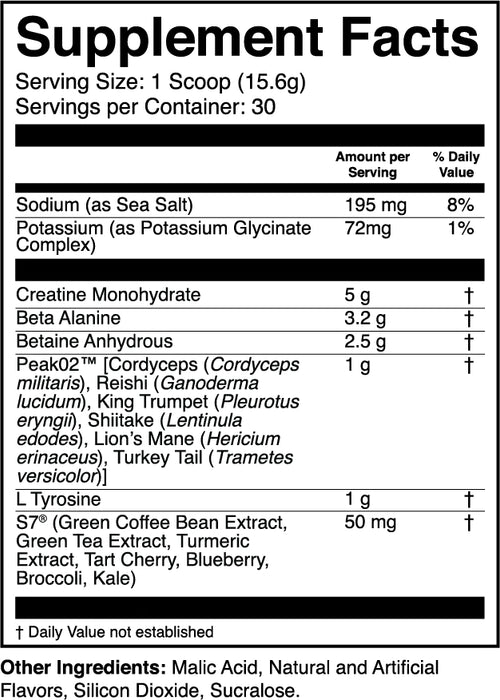 Supplement Facts

Serving Size: 1 Scoop (15.6g)
Servings per Container: 30

|  | Amount per Serving | % Daily Value |
|---|---|---|
| Sodium (as Sea Salt) | 195 mg | 8% |
| Potassium (as Potassium Glycinate Complex) | 72mg | 1% |
| Creatine Monohydrate | 5 g | † |
| Beta Alanine | 3.2 g | † |
| Betaine Anhydrous | 2.5 g | † |
| Peak02™ [Cordyceps (Cordyceps militaris), Reishi (Ganoderma lucidum), King Trumpet (Pleurotus eryngii), Shiitake (Lentinula edodes), Lion's Mane (Hericium erinaceus), Turkey Tail (Trametes versicolor)] | 1 g | † |
| L Tyrosine | 1 g | † |
| S7® (Green Coffee Bean Extract, Green Tea Extract, Turmeric Extract, Tart Cherry, Blueberry, Broccoli, Kale) | 50 mg | † |

† Daily Value not established

Other Ingredients: Malic Acid, Natural and Artificial Flavors, Silicon Dioxide, Sucralose.